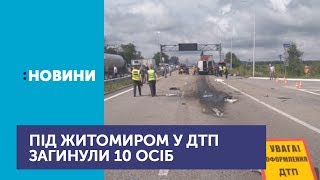 :НОВИНИ

ПІД ЖИТОМИРОМ У ДТП ЗАГИНУЛИ 10 ОСІБ

УВАГА! ОФОРМЛЕННЯ ДТП